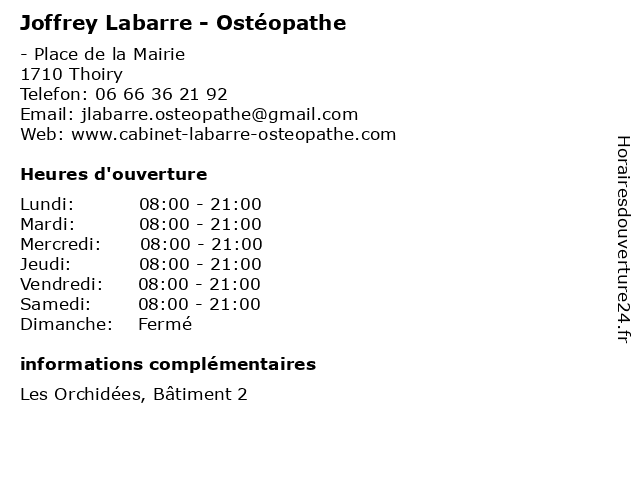 Joffrey Labarre - Ostéopathe

- Place de la Mairie
1710 Thoiry
Telefon: 06 66 36 21 92
Email: jlabarre.osteopathe@gmail.com
Web: www.cabinet-labarre-osteopathe.com

Heures d'ouverture

| | |
|---|---|
| Lundi: | 08:00 - 21:00 |
| Mardi: | 08:00 - 21:00 |
| Mercredi: | 08:00 - 21:00 |
| Jeudi: | 08:00 - 21:00 |
| Vendredi: | 08:00 - 21:00 |
| Samedi: | 08:00 - 21:00 |
| Dimanche: | Fermé |

informations complémentaires

Les Orchidées, Bâtiment 2

Horairesdouverture24.fr